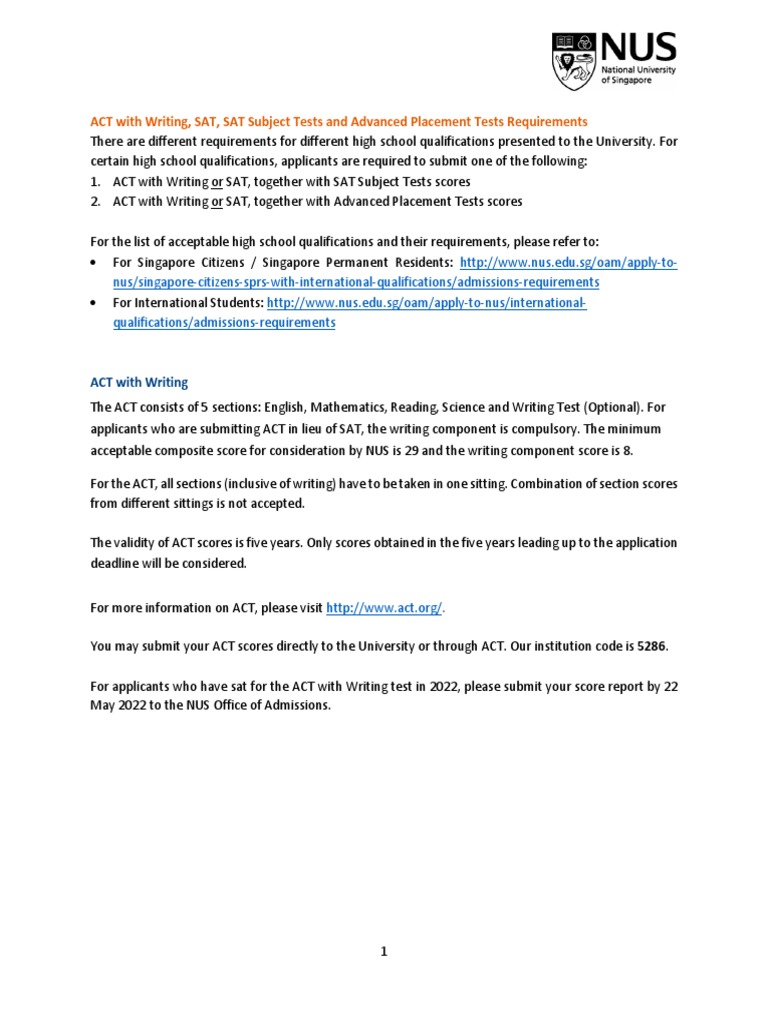 NUS
National University of Singapore

ACT with Writing, SAT, SAT Subject Tests and Advanced Placement Tests Requirements
There are different requirements for different high school qualifications presented to the University. For certain high school qualifications, applicants are required to submit one of the following:
1. ACT with Writing or SAT, together with SAT Subject Tests scores
2. ACT with Writing or SAT, together with Advanced Placement Tests scores

For the list of acceptable high school qualifications and their requirements, please refer to:
• For Singapore Citizens / Singapore Permanent Residents: http://www.nus.edu.sg/oam/apply-to-nus/singapore-citizens-sprs-with-international-qualifications/admissions-requirements
• For International Students: http://www.nus.edu.sg/oam/apply-to-nus/international-qualifications/admissions-requirements

ACT with Writing
The ACT consists of 5 sections: English, Mathematics, Reading, Science and Writing Test (Optional). For applicants who are submitting ACT in lieu of SAT, the writing component is compulsory. The minimum acceptable composite score for consideration by NUS is 29 and the writing component score is 8.

For the ACT, all sections (inclusive of writing) have to be taken in one sitting. Combination of section scores from different sittings is not accepted.

The validity of ACT scores is five years. Only scores obtained in the five years leading up to the application deadline will be considered.

For more information on ACT, please visit http://www.act.org/.

You may submit your ACT scores directly to the University or through ACT. Our institution code is 5286.

For applicants who have sat for the ACT with Writing test in 2022, please submit your score report by 22 May 2022 to the NUS Office of Admissions.

1